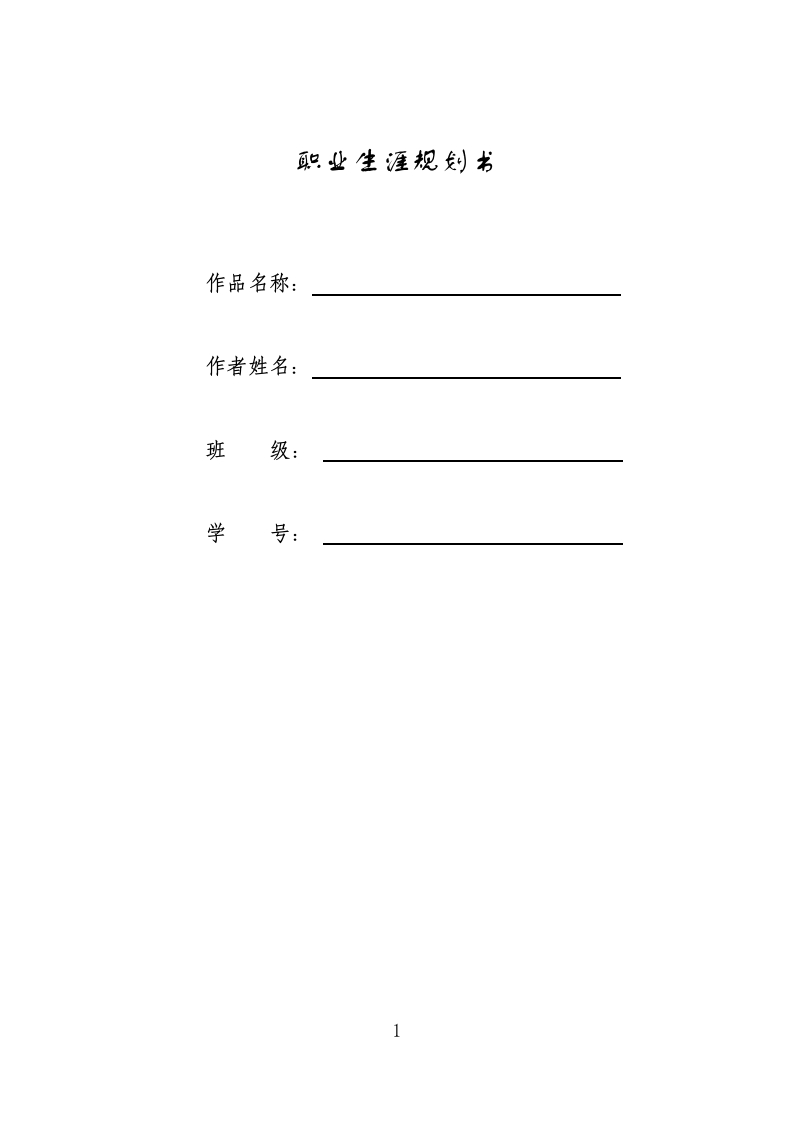 职业生涯规划书

作品名称：

作者姓名：

班　　级：

学　　号：

1